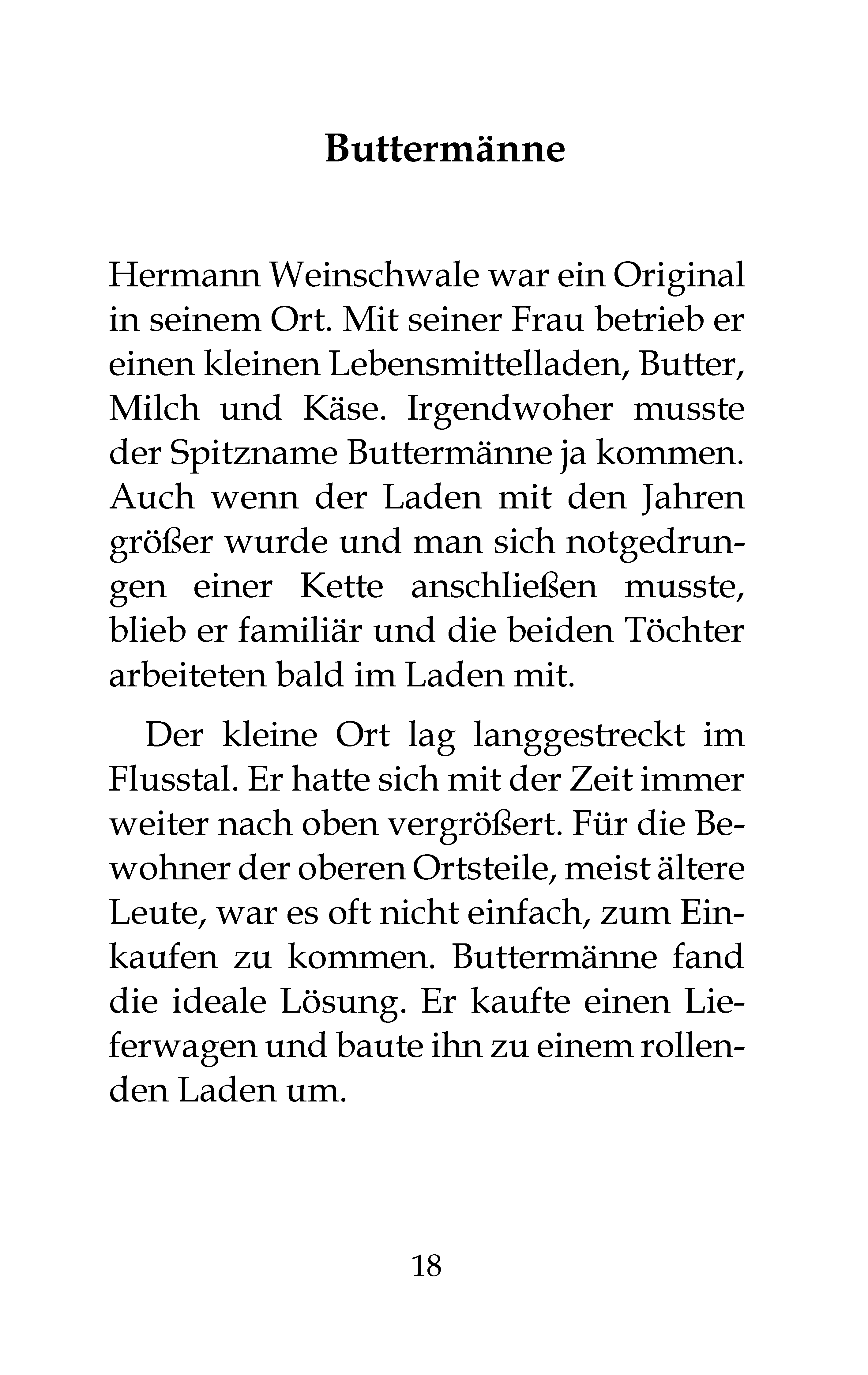 Buttermänne

Hermann Weinschwale war ein Original in seinem Ort. Mit seiner Frau betrieb er einen kleinen Lebensmittelladen, Butter, Milch und Käse. Irgendwoher musste der Spitzname Buttermänne ja kommen. Auch wenn der Laden mit den Jahren größer wurde und man sich notgedrungen einer Kette anschließen musste, blieb er familiär und die beiden Töchter arbeiteten bald im Laden mit.

Der kleine Ort lag langgestreckt im Flusstal. Er hatte sich mit der Zeit immer weiter nach oben vergrößert. Für die Bewohner der oberen Ortsteile, meist ältere Leute, war es oft nicht einfach, zum Einkaufen zu kommen. Buttermänne fand die ideale Lösung. Er kaufte einen Lieferwagen und baute ihn zu einem rollenden Laden um.

18